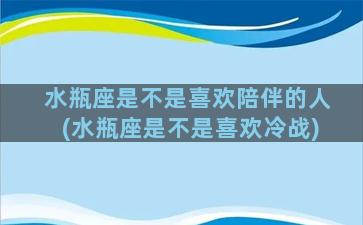 水瓶座是不是喜欢陪伴的人
(水瓶座是不是喜欢冷战)